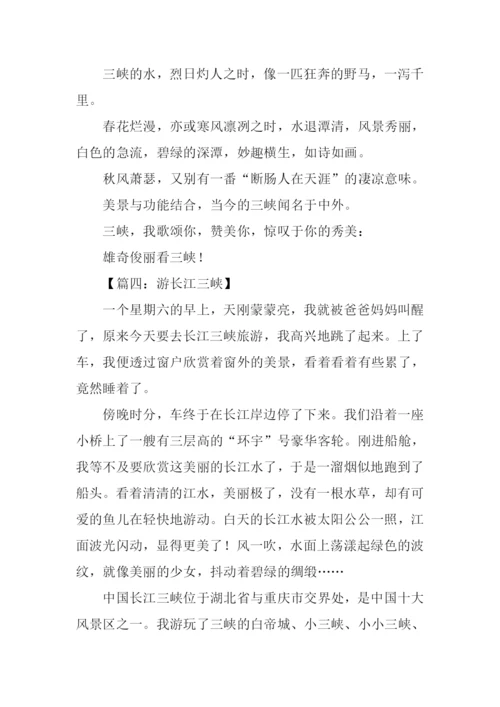 三峡的水，烈日灼人之时，像一匹狂奔的野马，一泻千里。

春花烂漫，亦或寒风凛冽之时，水退潭清，风景秀丽，白色的急流，碧绿的深潭，妙趣横生，如诗如画。

秋风萧瑟，又别有一番“断肠人在天涯”的凄凉意味。

美景与功能结合，当今的三峡闻名于中外。

三峡，我歌颂你，赞美你，惊叹于你的秀美：

雄奇俊丽看三峡！

【篇四：游长江三峡】

一个星期六的早上，天刚蒙蒙亮，我就被爸爸妈妈叫醒了，原来今天要去长江三峡旅游，我高兴地跳了起来。上了车，我便透过窗户欣赏着窗外的美景，看着看着有些累了，竟然睡着了。

傍晚时分，车终于在长江岸边停了下来。我们沿着一座小桥上了一艘有三层高的“环宇”号豪华客轮。刚进船舱，我等不及要欣赏这美丽的长江水了，于是一溜烟似地跑到了船头。看着清清的江水，美丽极了，没有一根水草，却有可爱的鱼儿在轻快地游动。白天的长江水被太阳公公一照，江面波光闪动，显得更美了！风一吹，水面上荡漾起绿色的波纹，就像美丽的少女，抖动着碧绿的绸缎……

中国长江三峡位于湖北省与重庆市交界处，是中国十大风景区之一。我游玩了三峡的白帝城、小三峡、小小三峡、